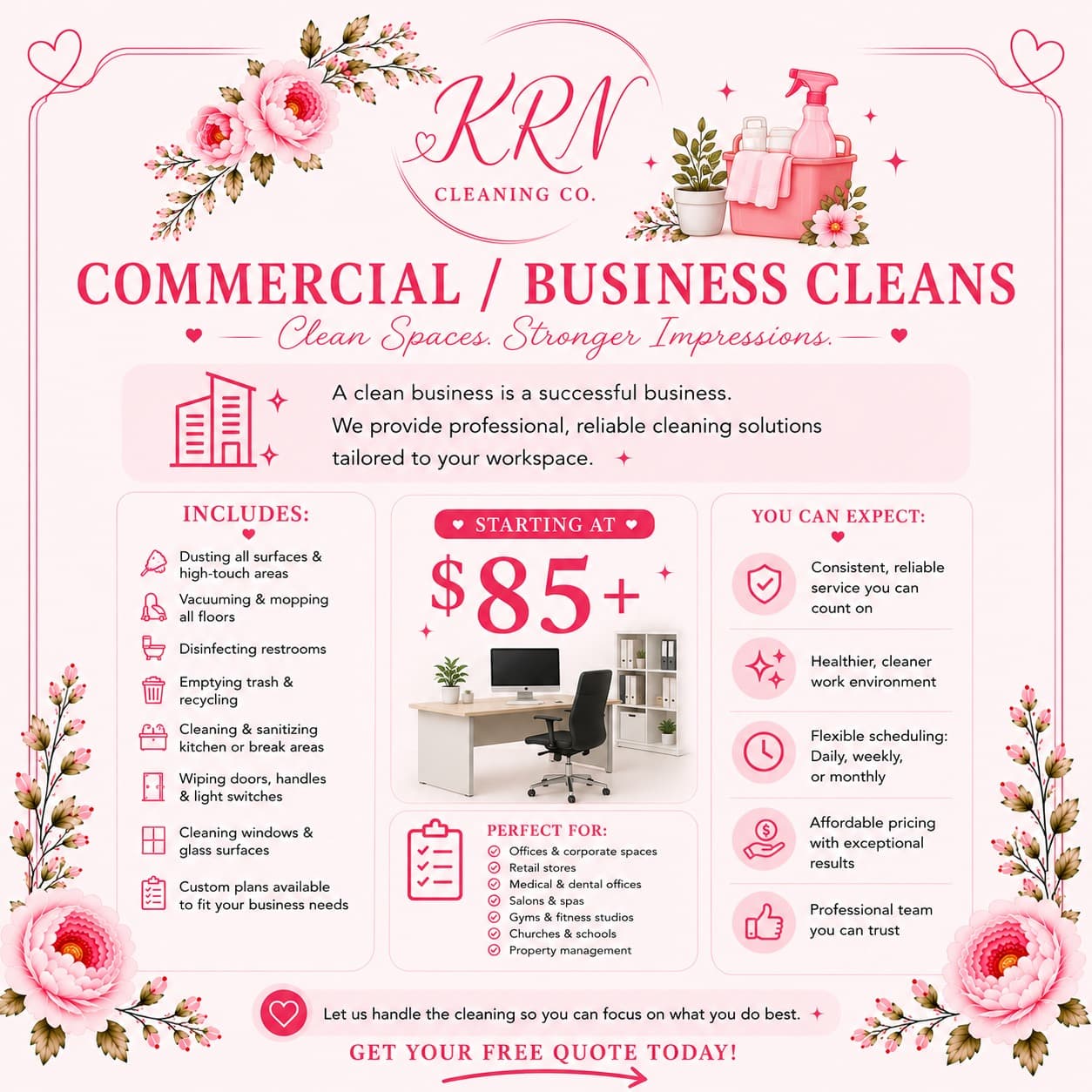 KRN
CLEANING CO.

COMMERCIAL / BUSINESS CLEANS

Clean Spaces. Stronger Impressions.

A clean business is a successful business. We provide professional, reliable cleaning solutions tailored to your workspace.

INCLUDES:

Dusting all surfaces & high-touch areas

Vacuuming & mopping all floors

Disinfecting restrooms

Emptying trash & recycling

Cleaning & sanitizing kitchen or break areas

Wiping doors, handles & light switches

Cleaning windows & glass surfaces

Custom plans available to fit your business needs

STARTING AT

$85+

PERFECT FOR:

Offices & corporate spaces
Retail stores
Medical & dental offices
Salons & spas
Gyms & fitness studios
Churches & schools
Property management

YOU CAN EXPECT:

Consistent, reliable service you can count on

Healthier, cleaner work environment

Flexible scheduling: Daily, weekly, or monthly

Affordable pricing with exceptional results

Professional team you can trust

Let us handle the cleaning so you can focus on what you do best.

GET YOUR FREE QUOTE TODAY!